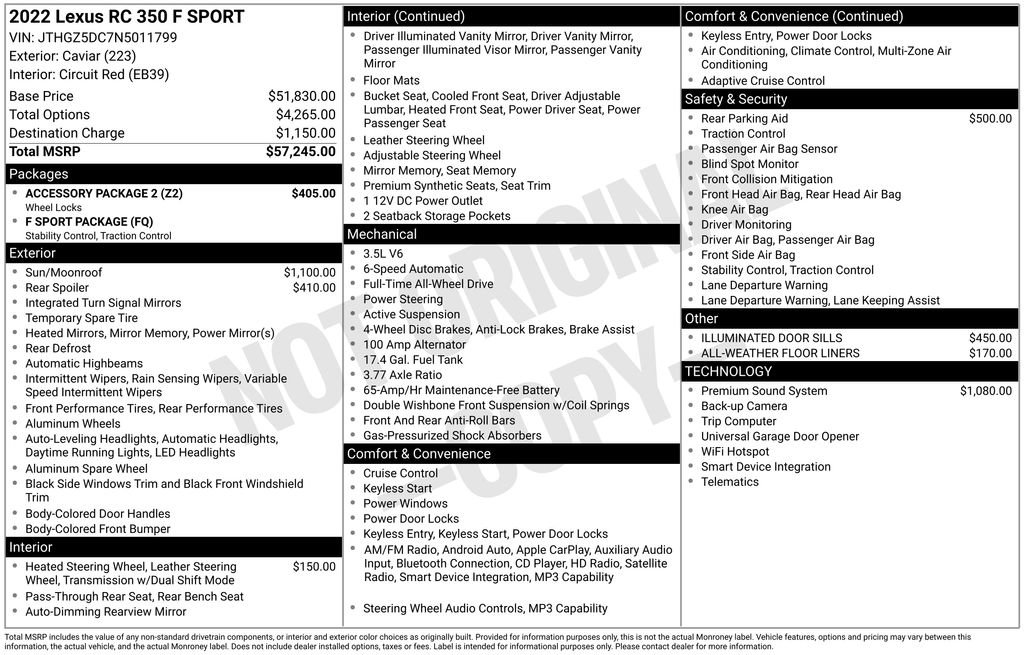 2022 Lexus RC 350 F SPORT
VIN: JTHGZ5DC7N5011799
Exterior: Caviar (223)
Interior: Circuit Red (EB39)

Base Price $51,830.00
Total Options $4,265.00
Destination Charge $1,150.00
Total MSRP $57,245.00

Packages
• ACCESSORY PACKAGE 2 (Z2) $405.00
Wheel Locks
• F SPORT PACKAGE (FQ)
Stability Control, Traction Control

Exterior
• Sun/Moonroof $1,100.00
• Rear Spoiler $410.00
• Integrated Turn Signal Mirrors
• Temporary Spare Tire
• Heated Mirrors, Mirror Memory, Power Mirror(s)
• Rear Defrost
• Automatic Highbeams
• Intermittent Wipers, Rain Sensing Wipers, Variable Speed Intermittent Wipers
• Front Performance Tires, Rear Performance Tires
• Aluminum Wheels
• Auto-Leveling Headlights, Automatic Headlights, Daytime Running Lights, LED Headlights
• Aluminum Spare Wheel
• Black Side Windows Trim and Black Front Windshield Trim
• Body-Colored Door Handles
• Body-Colored Front Bumper

Interior
• Heated Steering Wheel, Leather Steering Wheel, Transmission w/Dual Shift Mode $150.00
• Pass-Through Rear Seat, Rear Bench Seat
• Auto-Dimming Rearview Mirror

Interior (Continued)
• Driver Illuminated Vanity Mirror, Driver Vanity Mirror, Passenger Illuminated Visor Mirror, Passenger Vanity Mirror
• Floor Mats
• Bucket Seat, Cooled Front Seat, Driver Adjustable Lumbar, Heated Front Seat, Power Driver Seat, Power Passenger Seat
• Leather Steering Wheel
• Adjustable Steering Wheel
• Mirror Memory, Seat Memory
• Premium Synthetic Seats, Seat Trim
• 1 12V DC Power Outlet
• 2 Seatback Storage Pockets

Mechanical
• 3.5L V6
• 6-Speed Automatic
• Full-Time All-Wheel Drive
• Power Steering
• Active Suspension
• 4-Wheel Disc Brakes, Anti-Lock Brakes, Brake Assist
• 100 Amp Alternator
• 17.4 Gal. Fuel Tank
• 3.77 Axle Ratio
• 65-Amp/Hr Maintenance-Free Battery
• Double Wishbone Front Suspension w/Coil Springs
• Front And Rear Anti-Roll Bars
• Gas-Pressurized Shock Absorbers

Comfort & Convenience
• Cruise Control
• Keyless Start
• Power Windows
• Power Door Locks
• Keyless Entry, Keyless Start, Power Door Locks
• AM/FM Radio, Android Auto, Apple CarPlay, Auxiliary Audio Input, Bluetooth Connection, CD Player, HD Radio, Satellite Radio, Smart Device Integration, MP3 Capability
• Steering Wheel Audio Controls, MP3 Capability

Comfort & Convenience (Continued)
• Keyless Entry, Power Door Locks
• Air Conditioning, Climate Control, Multi-Zone Air Conditioning
• Adaptive Cruise Control

Safety & Security
• Rear Parking Aid $500.00
• Traction Control
• Passenger Air Bag Sensor
• Blind Spot Monitor
• Front Collision Mitigation
• Front Head Air Bag, Rear Head Air Bag
• Knee Air Bag
• Driver Monitoring
• Driver Air Bag, Passenger Air Bag
• Front Side Air Bag
• Stability Control, Traction Control
• Lane Departure Warning
• Lane Departure Warning, Lane Keeping Assist

Other
• ILLUMINATED DOOR SILLS $450.00
• ALL-WEATHER FLOOR LINERS $170.00

TECHNOLOGY
• Premium Sound System $1,080.00
• Back-up Camera
• Trip Computer
• Universal Garage Door Opener
• WiFi Hotspot
• Smart Device Integration
• Telematics

Total MSRP includes the value of any non-standard drivetrain components, or interior and exterior color choices as originally built. Provided for information purposes only, this is not the actual Monroney label. Vehicle features, options and pricing may vary between this information, the actual vehicle, and the actual Monroney label. Does not include dealer installed options, taxes or fees. Label is intended for informational purposes only. Please contact dealer for more information.

NOT ORIGINAL COPY